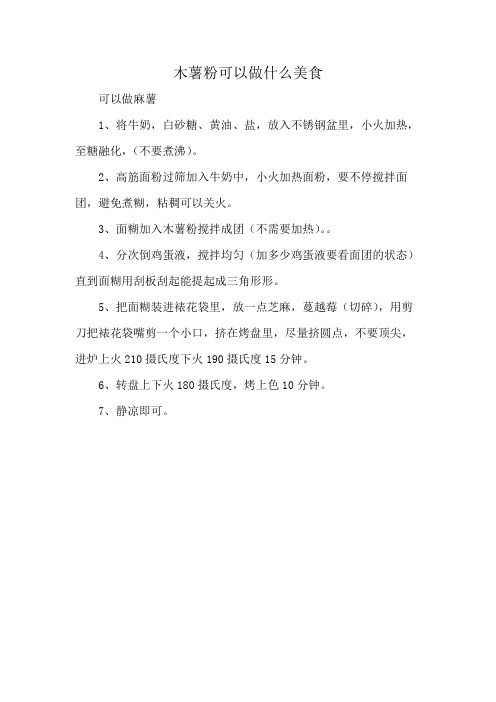 木薯粉可以做什么美食

可以做麻薯

1、将牛奶，白砂糖、黄油、盐，放入不锈钢盆里，小火加热，至糖融化，（不要煮沸）。

2、高筋面粉过筛加入牛奶中，小火加热面粉，要不停搅拌面团，避免煮糊，粘稠可以关火。

3、面糊加入木薯粉搅拌成团（不需要加热）。。

4、分次倒鸡蛋液，搅拌均匀（加多少鸡蛋液要看面团的状态）直到面糊用刮板刮起能提起成三角形形。

5、把面糊装进裱花袋里，放一点芝麻，蔓越莓（切碎），用剪刀把裱花袋嘴剪一个小口，挤在烤盘里，尽量挤圆点，不要顶尖，进炉上火 210 摄氏度下火 190 摄氏度 15 分钟。

6、转盘上下火 180 摄氏度，烤上色 10 分钟。

7、静凉即可。